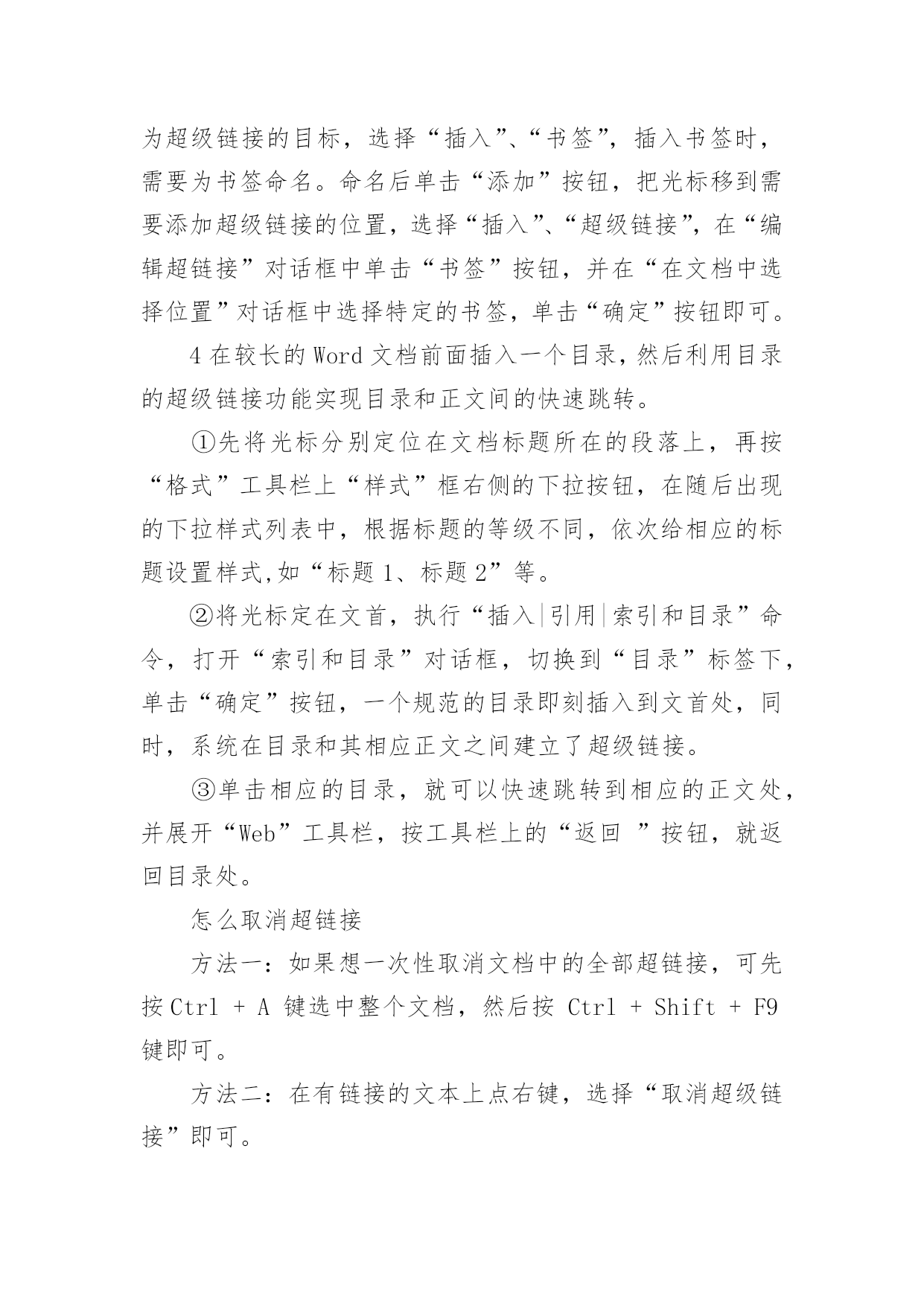 为超级链接的目标，选择“插入”、“书签”，插入书签时，需要为书签命名。命名后单击“添加”按钮，把光标移到需要添加超级链接的位置，选择“插入”、“超级链接”，在“编辑超链接”对话框中单击“书签”按钮，并在“在文档中选择位置”对话框中选择特定的书签，单击“确定”按钮即可。

4 在较长的 Word 文档前面插入一个目录，然后利用目录的超级链接功能实现目录和正文间的快速跳转。

①先将光标分别定位在文档标题所在的段落上，再按“格式”工具栏上“样式”框右侧的下拉按钮，在随后出现的下拉样式列表中，根据标题的等级不同，依次给相应的标题设置样式,如“标题 1、标题 2”等。

②将光标定在文首，执行“插入|引用|索引和目录”命令，打开“索引和目录”对话框，切换到“目录”标签下，单击“确定”按钮，一个规范的目录即刻插入到文首处，同时，系统在目录和其相应正文之间建立了超级链接。

③单击相应的目录，就可以快速跳转到相应的正文处，并展开“Web”工具栏，按工具栏上的“返回 ”按钮，就返回目录处。

怎么取消超链接

方法一：如果想一次性取消文档中的全部超链接，可先按 Ctrl + A 键选中整个文档，然后按 Ctrl + Shift + F9 键即可。

方法二：在有链接的文本上点右键，选择“取消超级链接”即可。